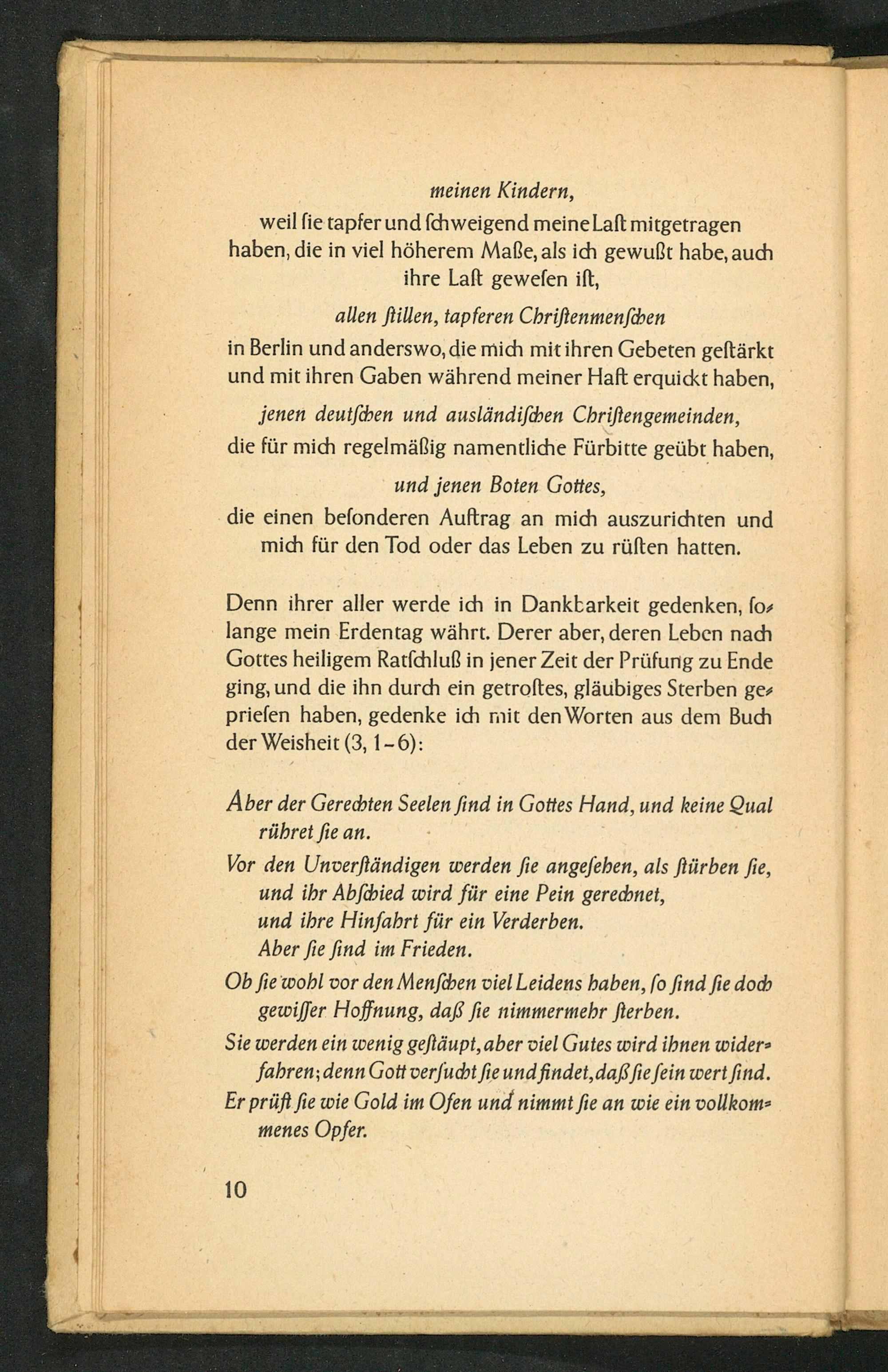 meinen Kindern,
weil ſie tapfer und ſchweigend meine Laſt mitgetragen haben, die in viel höherem Maße, als ich gewußt habe, auch ihre Laſt geweſen iſt,

allen ſtillen, tapferen Chriſtenmenſchen
in Berlin und anderswo, die mich mit ihren Gebeten geſtärkt und mit ihren Gaben während meiner Haft erquickt haben,

jenen deutſchen und ausländiſchen Chriſtengemeinden,
die für mich regelmäßig namentliche Fürbitte geübt haben,

und jenen Boten Gottes,
die einen beſonderen Auftrag an mich auszurichten und mich für den Tod oder das Leben zu rüſten hatten.

Denn ihrer aller werde ich in Dankbarkeit gedenken, ſolange mein Erdentag währt. Derer aber, deren Leben nach Gottes heiligem Ratſchluß in jener Zeit der Prüfung zu Ende ging, und die ihn durch ein getroſtes, gläubiges Sterben geprieſen haben, gedenke ich mit den Worten aus dem Buch der Weisheit (3, 1–6):

Aber der Gerechten Seelen ſind in Gottes Hand, und keine Qual rühret ſie an.
Vor den Unverſtändigen werden ſie angeſehen, als ſtürben ſie, und ihr Abſchied wird für eine Pein gerechnet, und ihre Hinfahrt für ein Verderben. Aber ſie ſind im Frieden.
Ob ſie wohl vor den Menſchen viel Leidens haben, ſo ſind ſie doch gewiſſer Hoffnung, daß ſie nimmermehr ſterben.
Sie werden ein wenig geſtäupt, aber viel Gutes wird ihnen widerfahren; denn Gott verſucht ſie und findet, daß ſie ſein wert ſind.
Er prüft ſie wie Gold im Ofen und nimmt ſie an wie ein vollkommenes Opfer.

10